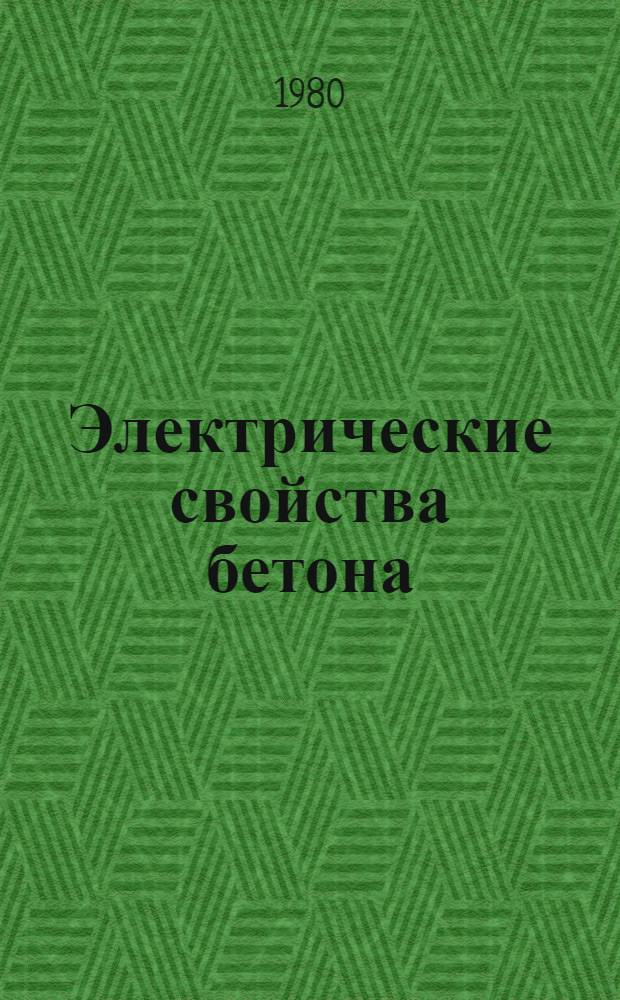 1980

Электрические свойства бетона